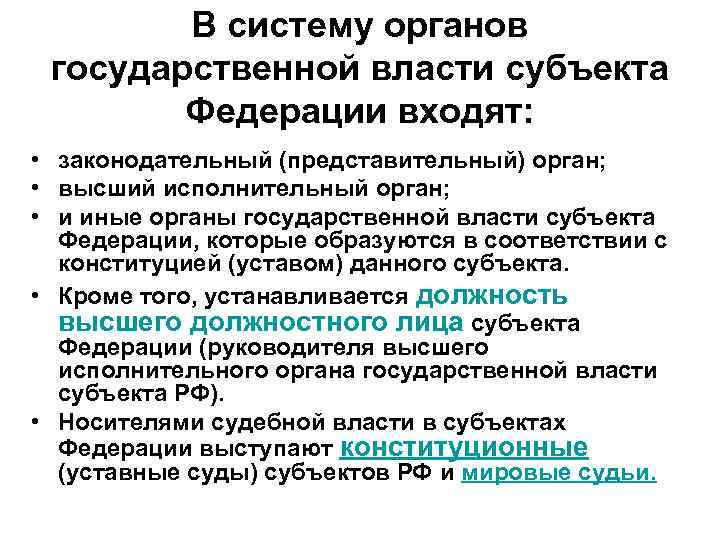 В систему органов государственной власти субъекта Федерации входят:

• законодательный (представительный) орган;
• высший исполнительный орган;
• и иные органы государственной власти субъекта Федерации, которые образуются в соответствии с конституцией (уставом) данного субъекта.
• Кроме того, устанавливается должность высшего должностного лица субъекта Федерации (руководителя высшего исполнительного органа государственной власти субъекта РФ).
• Носителями судебной власти в субъектах Федерации выступают конституционные (уставные суды) субъектов РФ и мировые судьи.